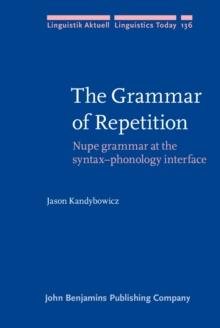 Linguistik Aktuell Linguistics Today 136

The Grammar of Repetition

Nupe grammar at the syntax–phonology interface

Jason Kandybowicz

John Benjamins Publishing Company